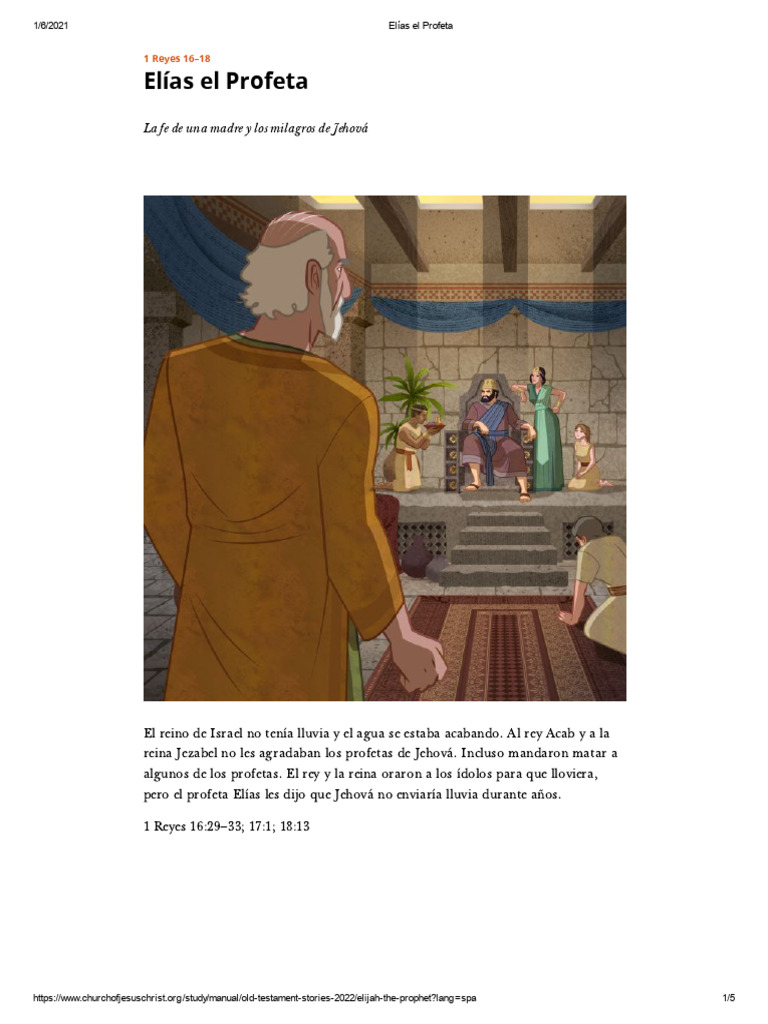 1/6/2021 Elías el Profeta

1 Reyes 16–18

Elías el Profeta

La fe de una madre y los milagros de Jehová

El reino de Israel no tenía lluvia y el agua se estaba acabando. Al rey Acab y a la reina Jezabel no les agradaban los profetas de Jehová. Incluso mandaron matar a algunos de los profetas. El rey y la reina oraron a los ídolos para que lloviera, pero el profeta Elías les dijo que Jehová no enviaría lluvia durante años.

1 Reyes 16:29–33; 17:1; 18:13

https://www.churchofjesuschrist.org/study/manual/old-testament-stories-2022/elijah-the-prophet?lang=spa 1/5